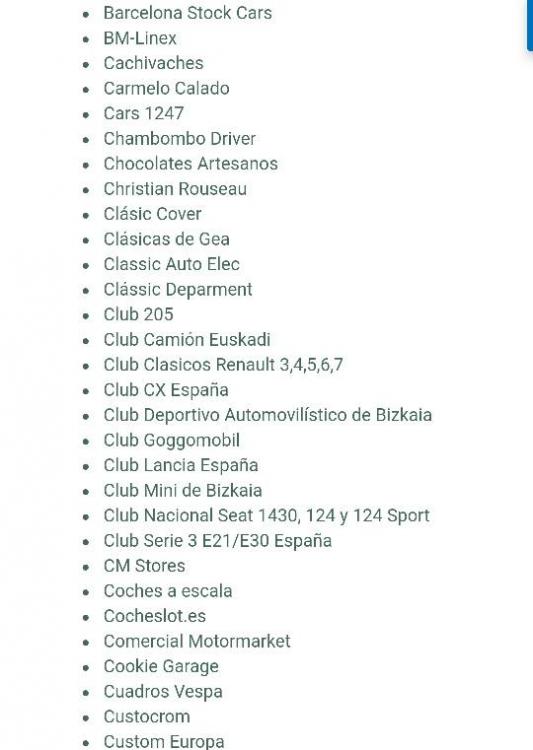 - Barcelona Stock Cars
- BM-Linex
- Cachivaches
- Carmelo Calado
- Cars 1247
- Chambombo Driver
- Chocolates Artesanos
- Christian Rouseau
- Clásic Cover
- Clásicas de Gea
- Classic Auto Elec
- Clássic Deparment
- Club 205
- Club Camión Euskadi
- Club Clasicos Renault 3,4,5,6,7
- Club CX España
- Club Deportivo Automovilístico de Bizkaia
- Club Goggomobil
- Club Lancia España
- Club Mini de Bizkaia
- Club Nacional Seat 1430, 124 y 124 Sport
- Club Serie 3 E21/E30 España
- CM Stores
- Coches a escala
- Cocheslot.es
- Comercial Motormarket
- Cookie Garage
- Cuadros Vespa
- Custocrom
- Custom Europa